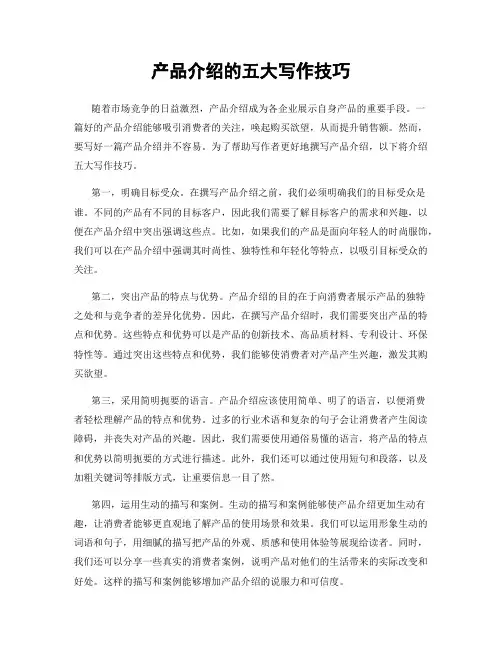 产品介绍的五大写作技巧

随着市场竞争的日益激烈，产品介绍成为各企业展示自身产品的重要手段。一篇好的产品介绍能够吸引消费者的关注，唤起购买欲望，从而提升销售额。然而，要写好一篇产品介绍并不容易。为了帮助写作者更好地撰写产品介绍，以下将介绍五大写作技巧。

第一，明确目标受众。在撰写产品介绍之前，我们必须明确我们的目标受众是谁。不同的产品有不同的目标客户，因此我们需要了解目标客户的需求和兴趣，以便在产品介绍中突出强调这些点。比如，如果我们的产品是面向年轻人的时尚服饰，我们可以在产品介绍中强调其时尚性、独特性和年轻化等特点，以吸引目标受众的关注。

第二，突出产品的特点与优势。产品介绍的目的在于向消费者展示产品的独特之处和与竞争者的差异化优势。因此，在撰写产品介绍时，我们需要突出产品的特点和优势。这些特点和优势可以是产品的创新技术、高品质材料、专利设计、环保特性等。通过突出这些特点和优势，我们能够使消费者对产品产生兴趣，激发其购买欲望。

第三，采用简明扼要的语言。产品介绍应该使用简单、明了的语言，以便消费者轻松理解产品的特点和优势。过多的行业术语和复杂的句子会让消费者产生阅读障碍，并丧失对产品的兴趣。因此，我们需要使用通俗易懂的语言，将产品的特点和优势以简明扼要的方式进行描述。此外，我们还可以通过使用短句和段落，以及加粗关键词等排版方式，让重要信息一目了然。

第四，运用生动的描写和案例。生动的描写和案例能够使产品介绍更加生动有趣，让消费者能够更直观地了解产品的使用场景和效果。我们可以运用形象生动的词语和句子，用细腻的描写把产品的外观、质感和使用体验等展现给读者。同时，我们还可以分享一些真实的消费者案例，说明产品对他们的生活带来的实际改变和好处。这样的描写和案例能够增加产品介绍的说服力和可信度。